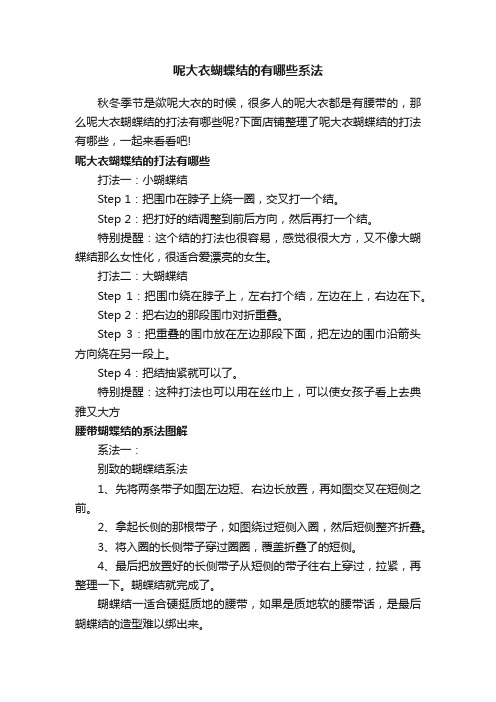 呢大衣蝴蝶结的有哪些系法

秋冬季节是欻呢大衣的时候，很多人的呢大衣都是有腰带的，那么呢大衣蝴蝶结的打法有哪些呢?下面店铺整理了呢大衣蝴蝶结的打法有哪些，一起来看看吧!

呢大衣蝴蝶结的打法有哪些

打法一：小蝴蝶结

Step 1：把围巾在脖子上绕一圈，交叉打一个结。

Step 2：把打好的结调整到前后方向，然后再打一个结。

特别提醒：这个结的打法也很容易，感觉很很大方，又不像大蝴蝶结那么女性化，很适合爱漂亮的女生。

打法二：大蝴蝶结

Step 1：把围巾绕在脖子上，左右打个结，左边在上，右边在下。

Step 2：把右边的那段围巾对折重叠。

Step 3：把重叠的围巾放在左边那段下面，把左边的围巾沿箭头方向绕在另一段上。

Step 4：把结抽紧就可以了。

特别提醒：这种打法也可以用在丝巾上，可以使女孩子看上去典雅又大方

腰带蝴蝶结的系法图解

系法一：

别致的蝴蝶结系法

1、先将两条带子如图左边短、右边长放置，再如图交叉在短侧之前。

2、拿起长侧的那根带子，如图绕过短侧入圈，然后短侧整齐折叠。

3、将入圈的长侧带子穿过圈圈，覆盖折叠了的短侧。

4、最后把放置好的长侧带子从短侧的带子往右上穿过，拉紧，再整理一下。蝴蝶结就完成了。

蝴蝶结一适合硬挺质地的腰带，如果是质地软的腰带话，是最后蝴蝶结的造型难以绑出来。